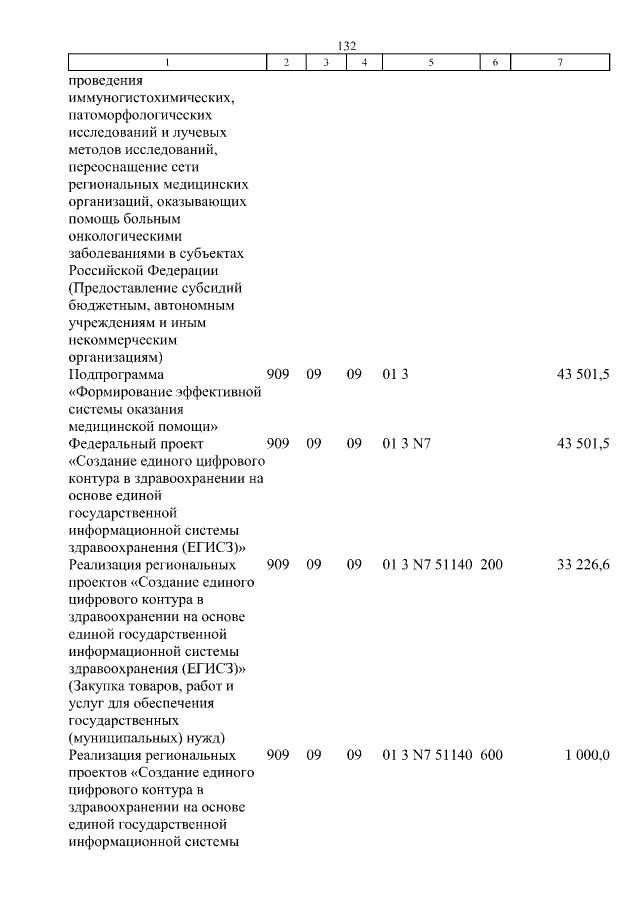 132

| 1 | 2 | 3 | 4 | 5 | 6 | 7 |
|---|---|---|---|---|---|---|
| проведения иммуногистохимических, патоморфологических исследований и лучевых методов исследований, переоснащение сети региональных медицинских организаций, оказывающих помощь больным онкологическими заболеваниями в субъектах Российской Федерации (Предоставление субсидий бюджетным, автономным учреждениям и иным некоммерческим организациям) | | | | | | |
| Подпрограмма «Формирование эффективной системы оказания медицинской помощи» | 909 | 09 | 09 | 01 3 | | 43 501,5 |
| Федеральный проект «Создание единого цифрового контура в здравоохранении на основе единой государственной информационной системы здравоохранения (ЕГИСЗ)» | 909 | 09 | 09 | 01 3 N7 | | 43 501,5 |
| Реализация региональных проектов «Создание единого цифрового контура в здравоохранении на основе единой государственной информационной системы здравоохранения (ЕГИСЗ)» (Закупка товаров, работ и услуг для обеспечения государственных (муниципальных) нужд) | 909 | 09 | 09 | 01 3 N7 51140 | 200 | 33 226,6 |
| Реализация региональных проектов «Создание единого цифрового контура в здравоохранении на основе единой государственной информационной системы | 909 | 09 | 09 | 01 3 N7 51140 | 600 | 1 000,0 |